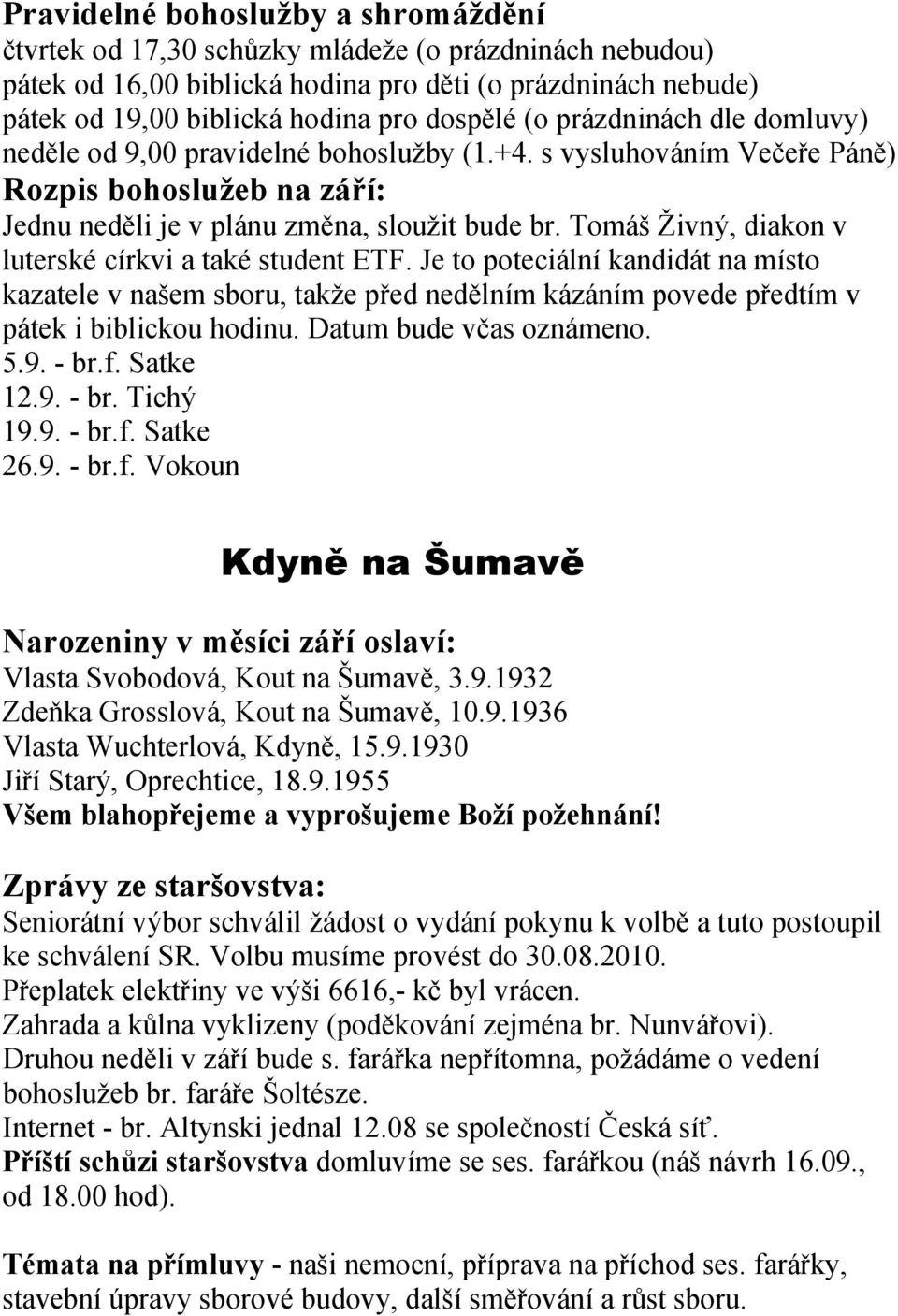 Pravidelné bohoslužby a shromáždění
čtvrtek od 17,30 schůzky mládeže (o prázdninách nebudou)
pátek od 16,00 biblická hodina pro děti (o prázdninách nebude)
pátek od 19,00 biblická hodina pro dospělé (o prázdninách dle domluvy)
neděle od 9,00 pravidelné bohoslužby (1.+4. s vysluhováním Večeře Páně)
Rozpis bohoslužeb na září:
Jednu neděli je v plánu změna, sloužit bude br. Tomáš Živný, diakon v luterské církvi a také student ETF. Je to poteciální kandidát na místo kazatele v našem sboru, takže před nedělním kázáním povede předtím v pátek i biblickou hodinu. Datum bude včas oznámeno.
5.9. - br.f. Satke
12.9. - br. Tichý
19.9. - br.f. Satke
26.9. - br.f. Vokoun

Kdyně na Šumavě

Narozeniny v měsíci září oslaví:
Vlasta Svobodová, Kout na Šumavě, 3.9.1932
Zdeňka Grosslová, Kout na Šumavě, 10.9.1936
Vlasta Wuchterlová, Kdyně, 15.9.1930
Jiří Starý, Oprechtice, 18.9.1955
Všem blahopřejeme a vyprošujeme Boží požehnání!

Zprávy ze staršovstva:
Seniorátní výbor schválil žádost o vydání pokynu k volbě a tuto postoupil ke schválení SR. Volbu musíme provést do 30.08.2010.
Přeplatek elektřiny ve výši 6616,- kč byl vrácen.
Zahrada a kůlna vyklizeny (poděkování zejména br. Nunvářovi).
Druhou neděli v září bude s. farářka nepřítomna, požádáme o vedení bohoslužeb br. faráře Šoltésze.
Internet - br. Altynski jednal 12.08 se společností Česká síť.
Příští schůzi staršovstva domluvíme se ses. farářkou (náš návrh 16.09., od 18.00 hod).

Témata na přímluvy - naši nemocní, příprava na příchod ses. farářky, stavební úpravy sborové budovy, další směřování a růst sboru.